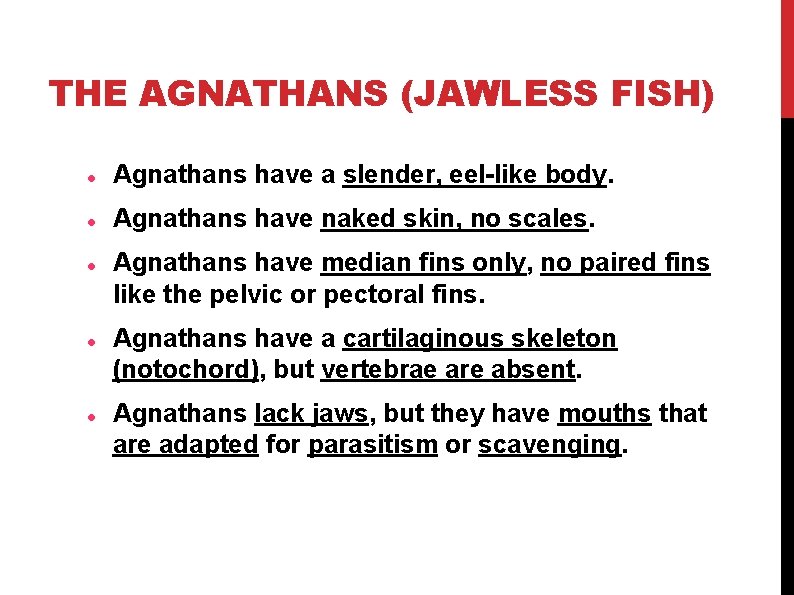 THE AGNATHANS (JAWLESS FISH)

• Agnathans have a slender, eel-like body.

• Agnathans have naked skin, no scales.

• Agnathans have median fins only, no paired fins like the pelvic or pectoral fins.

• Agnathans have a cartilaginous skeleton (notochord), but vertebrae are absent.

• Agnathans lack jaws, but they have mouths that are adapted for parasitism or scavenging.